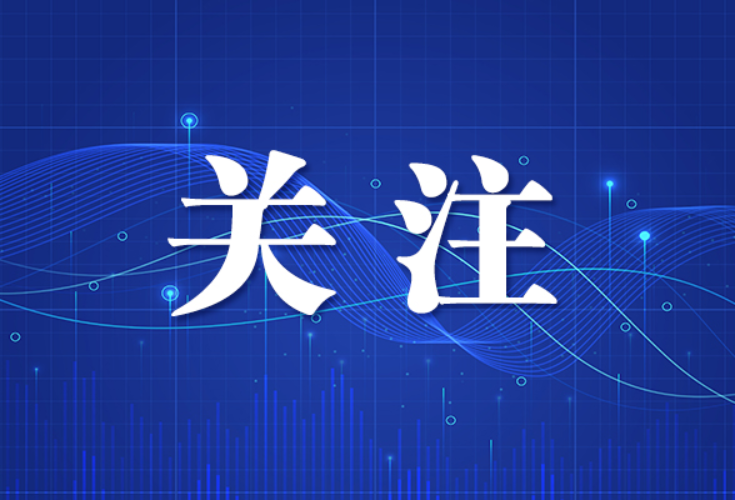 关注